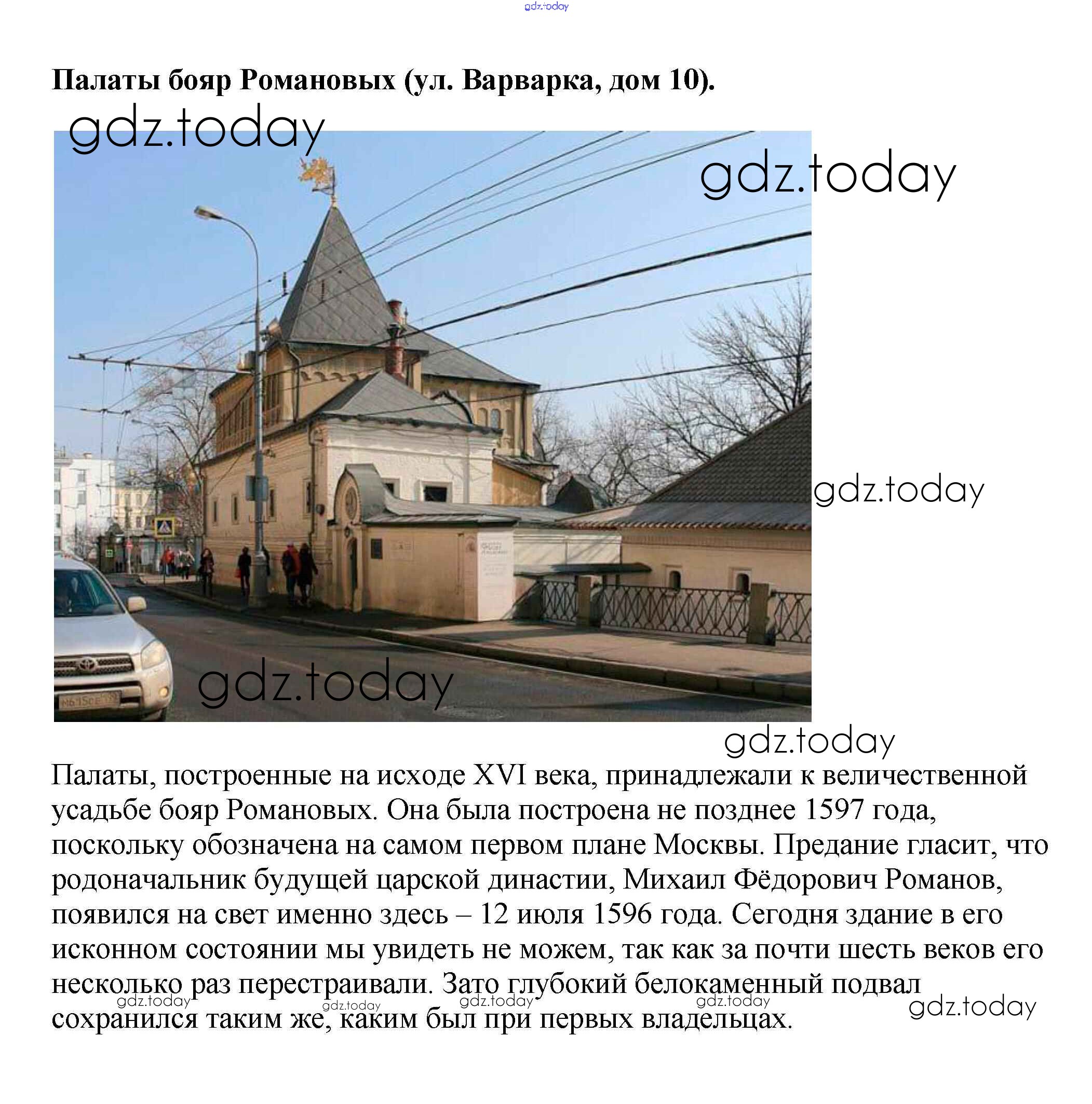 Палаты бояр Романовых (ул. Варварка, дом 10).

Палаты, построенные на исходе XVI века, принадлежали к величественной усадьбе бояр Романовых. Она была построена не позднее 1597 года, поскольку обозначена на самом первом плане Москвы. Предание гласит, что родоначальник будущей царской династии, Михаил Фёдорович Романов, появился на свет именно здесь – 12 июля 1596 года. Сегодня здание в его исконном состоянии мы увидеть не можем, так как за почти шесть веков его несколько раз перестраивали. Зато глубокий белокаменный подвал сохранился таким же, каким был при первых владельцах.

gdz.today